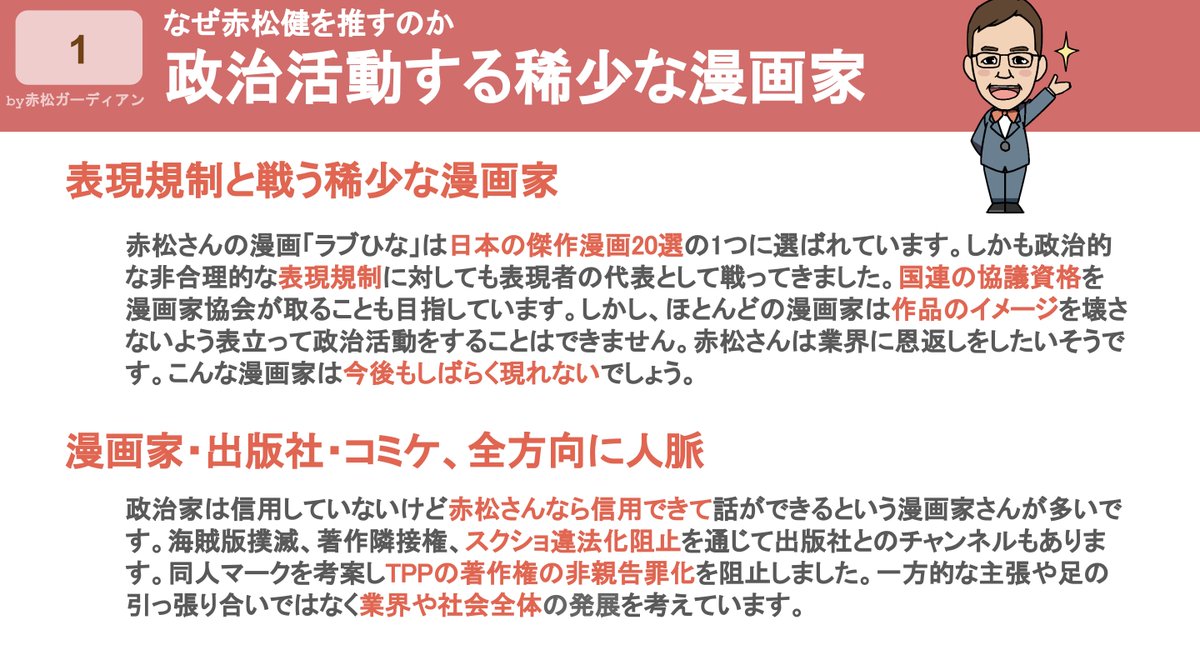 1

by赤松ガーディアン

なぜ赤松健を推すのか

政治活動する稀少な漫画家

表現規制と戦う稀少な漫画家

赤松さんの漫画「ラブひな」は日本の傑作漫画20選の1つに選ばれています。しかも政治的な非合理的な表現規制に対しても表現者の代表として戦ってきました。国連の協議資格を漫画家協会が取ることも目指しています。しかし、ほとんどの漫画家は作品のイメージを壊さないよう表立って政治活動をすることはできません。赤松さんは業界に恩返しをしたいそうです。こんな漫画家は今後もしばらく現れないでしょう。

漫画家・出版社・コミケ、全方向に人脈

政治家は信用していないけど赤松さんなら信用できて話ができるという漫画家さんが多いです。海賊版撲滅、著作隣接権、スクショ違法化阻止を通じて出版社とのチャンネルもあります。同人マークを考案しTPPの著作権の非親告罪化を阻止しました。一方的な主張や足の引っ張り合いではなく業界や社会全体の発展を考えています。